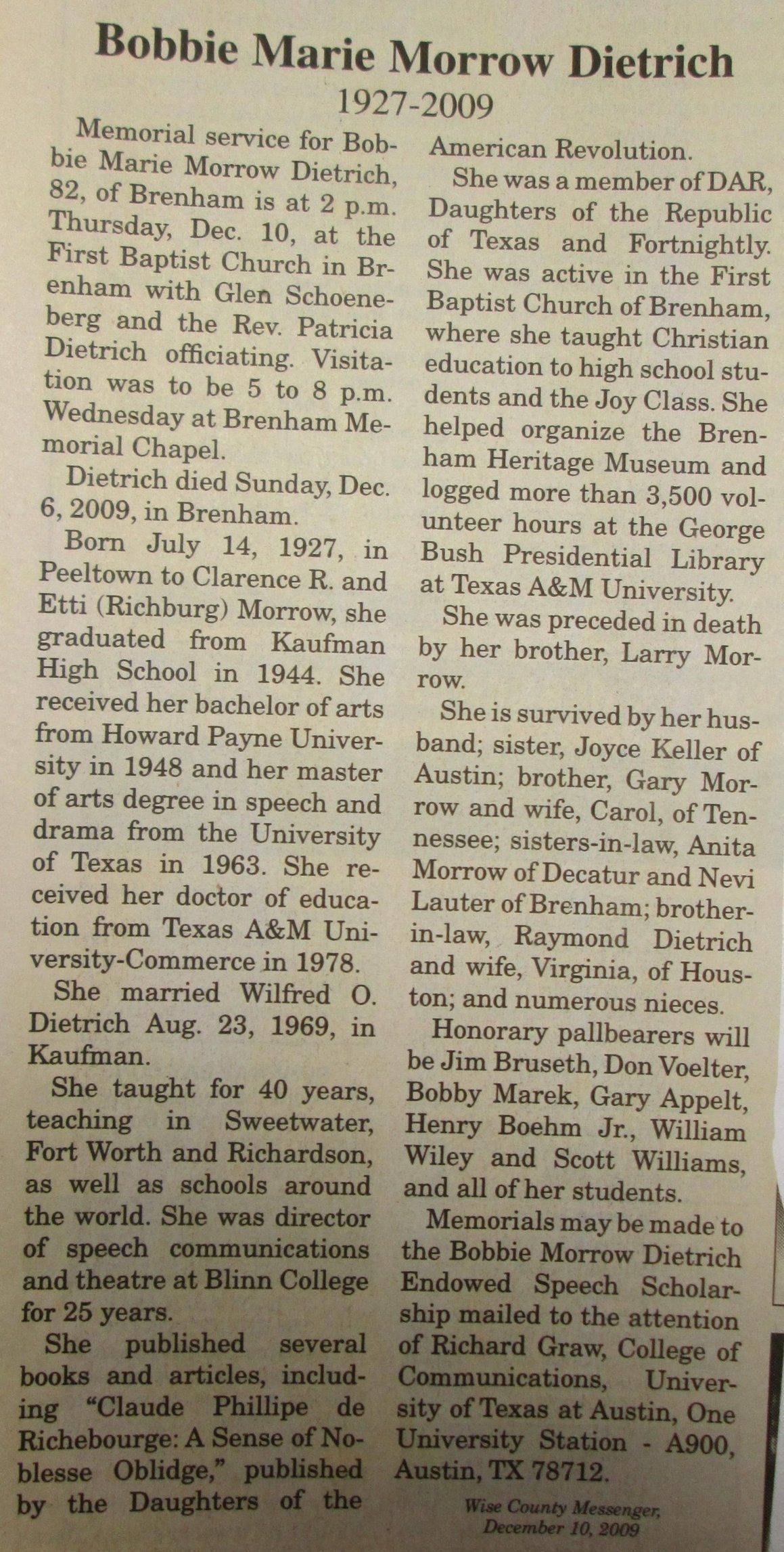 Bobbie Marie Morrow Dietrich
1927-2009

Memorial service for Bobbie Marie Morrow Dietrich, 82, of Brenham is at 2 p.m. Thursday, Dec. 10, at the First Baptist Church in Brenham with Glen Schoeneberg and the Rev. Patricia Dietrich officiating. Visitation was to be 5 to 8 p.m. Wednesday at Brenham Memorial Chapel.

Dietrich died Sunday, Dec. 6, 2009, in Brenham.

Born July 14, 1927, in Peeltown to Clarence R. and Etti (Richburg) Morrow, she graduated from Kaufman High School in 1944. She received her bachelor of arts from Howard Payne University in 1948 and her master of arts degree in speech and drama from the University of Texas in 1963. She received her doctor of education from Texas A&M University-Commerce in 1978.

She married Wilfred O. Dietrich Aug. 23, 1969, in Kaufman.

She taught for 40 years, teaching in Sweetwater, Fort Worth and Richardson, as well as schools around the world. She was director of speech communications and theatre at Blinn College for 25 years.

She published several books and articles, including "Claude Phillipe de Richebourge: A Sense of Noblesse Oblidge," published by the Daughters of the American Revolution.

She was a member of DAR, Daughters of the Republic of Texas and Fortnightly. She was active in the First Baptist Church of Brenham, where she taught Christian education to high school students and the Joy Class. She helped organize the Brenham Heritage Museum and logged more than 3,500 volunteer hours at the George Bush Presidential Library at Texas A&M University.

She was preceded in death by her brother, Larry Morrow.

She is survived by her husband; sister, Joyce Keller of Austin; brother, Gary Morrow and wife, Carol, of Tennessee; sisters-in-law, Anita Morrow of Decatur and Nevi Lauter of Brenham; brother-in-law, Raymond Dietrich and wife, Virginia, of Houston; and numerous nieces.

Honorary pallbearers will be Jim Bruseth, Don Voelter, Bobby Marek, Gary Appelt, Henry Boehm Jr., William Wiley and Scott Williams, and all of her students.

Memorials may be made to the Bobbie Morrow Dietrich Endowed Speech Scholarship mailed to the attention of Richard Graw, College of Communications, University of Texas at Austin, One University Station - A900, Austin, TX 78712.

Wise County Messenger, December 10, 2009